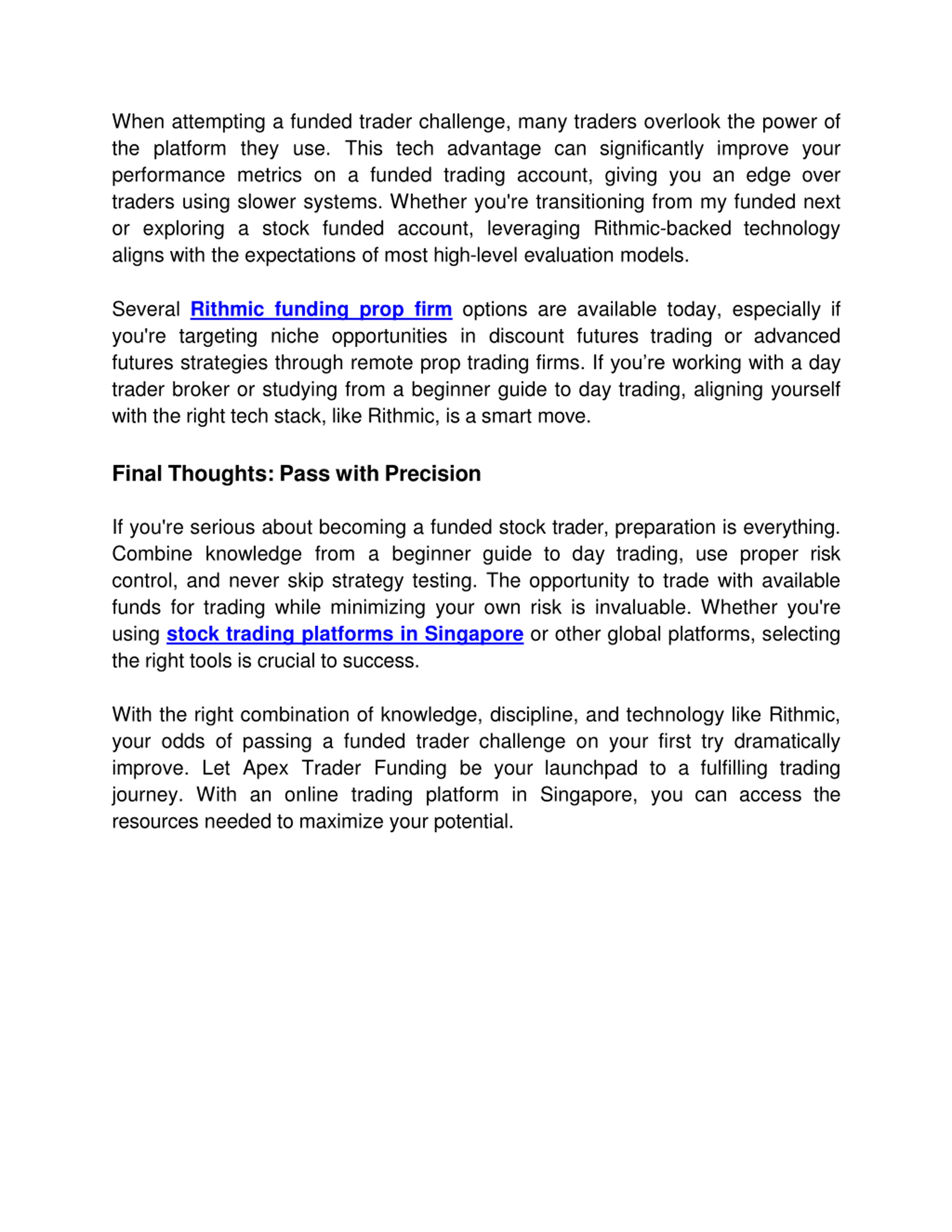 When attempting a funded trader challenge, many traders overlook the power of the platform they use. This tech advantage can significantly improve your performance metrics on a funded trading account, giving you an edge over traders using slower systems. Whether you're transitioning from my funded next or exploring a stock funded account, leveraging Rithmic-backed technology aligns with the expectations of most high-level evaluation models.

Several Rithmic funding prop firm options are available today, especially if you're targeting niche opportunities in discount futures trading or advanced futures strategies through remote prop trading firms. If you’re working with a day trader broker or studying from a beginner guide to day trading, aligning yourself with the right tech stack, like Rithmic, is a smart move.

Final Thoughts: Pass with Precision

If you're serious about becoming a funded stock trader, preparation is everything. Combine knowledge from a beginner guide to day trading, use proper risk control, and never skip strategy testing. The opportunity to trade with available funds for trading while minimizing your own risk is invaluable. Whether you're using stock trading platforms in Singapore or other global platforms, selecting the right tools is crucial to success.

With the right combination of knowledge, discipline, and technology like Rithmic, your odds of passing a funded trader challenge on your first try dramatically improve. Let Apex Trader Funding be your launchpad to a fulfilling trading journey. With an online trading platform in Singapore, you can access the resources needed to maximize your potential.